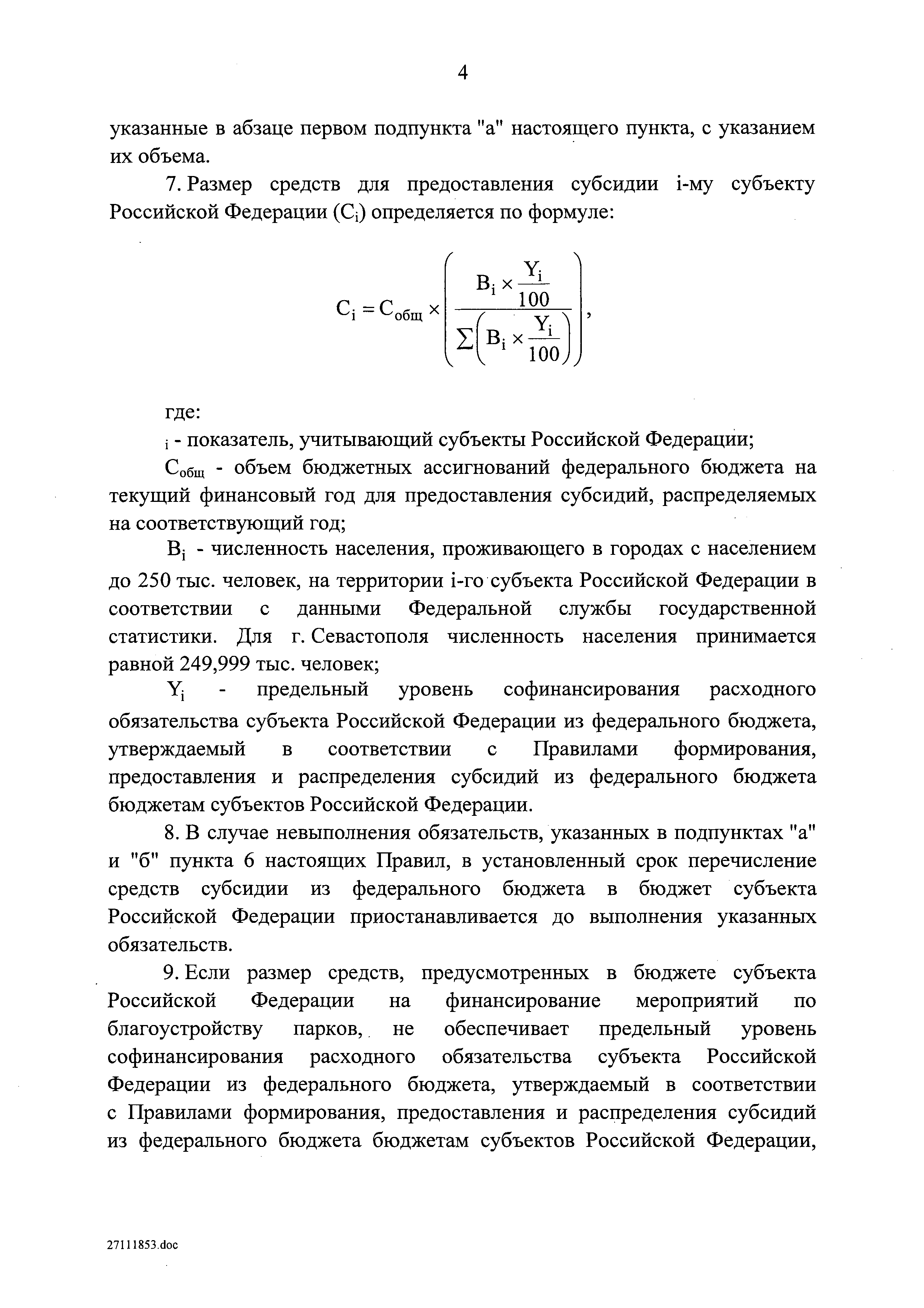 4

указанные в абзаце первом подпункта "а" настоящего пункта, с указанием их объема.

7. Размер средств для предоставления субсидии i-му субъекту Российской Федерации ($C_i$) определяется по формуле:

$C_i = C_{общ} \times \left( \frac{B_i \times \frac{Y_i}{100}}{\sum \left( B_i \times \frac{Y_i}{100} \right)} \right)$,

где:

$_i$ - показатель, учитывающий субъекты Российской Федерации;

$C_{общ}$ - объем бюджетных ассигнований федерального бюджета на текущий финансовый год для предоставления субсидий, распределяемых на соответствующий год;

$B_i$ - численность населения, проживающего в городах с населением до 250 тыс. человек, на территории i-го субъекта Российской Федерации в соответствии с данными Федеральной службы государственной статистики. Для г. Севастополя численность населения принимается равной 249,999 тыс. человек;

$Y_i$ - предельный уровень софинансирования расходного обязательства субъекта Российской Федерации из федерального бюджета, утверждаемый в соответствии с Правилами формирования, предоставления и распределения субсидий из федерального бюджета бюджетам субъектов Российской Федерации.

8. В случае невыполнения обязательств, указанных в подпунктах "а" и "б" пункта 6 настоящих Правил, в установленный срок перечисление средств субсидии из федерального бюджета в бюджет субъекта Российской Федерации приостанавливается до выполнения указанных обязательств.

9. Если размер средств, предусмотренных в бюджете субъекта Российской Федерации на финансирование мероприятий по благоустройству парков, не обеспечивает предельный уровень софинансирования расходного обязательства субъекта Российской Федерации из федерального бюджета, утверждаемый в соответствии с Правилами формирования, предоставления и распределения субсидий из федерального бюджета бюджетам субъектов Российской Федерации,

27111853.doc